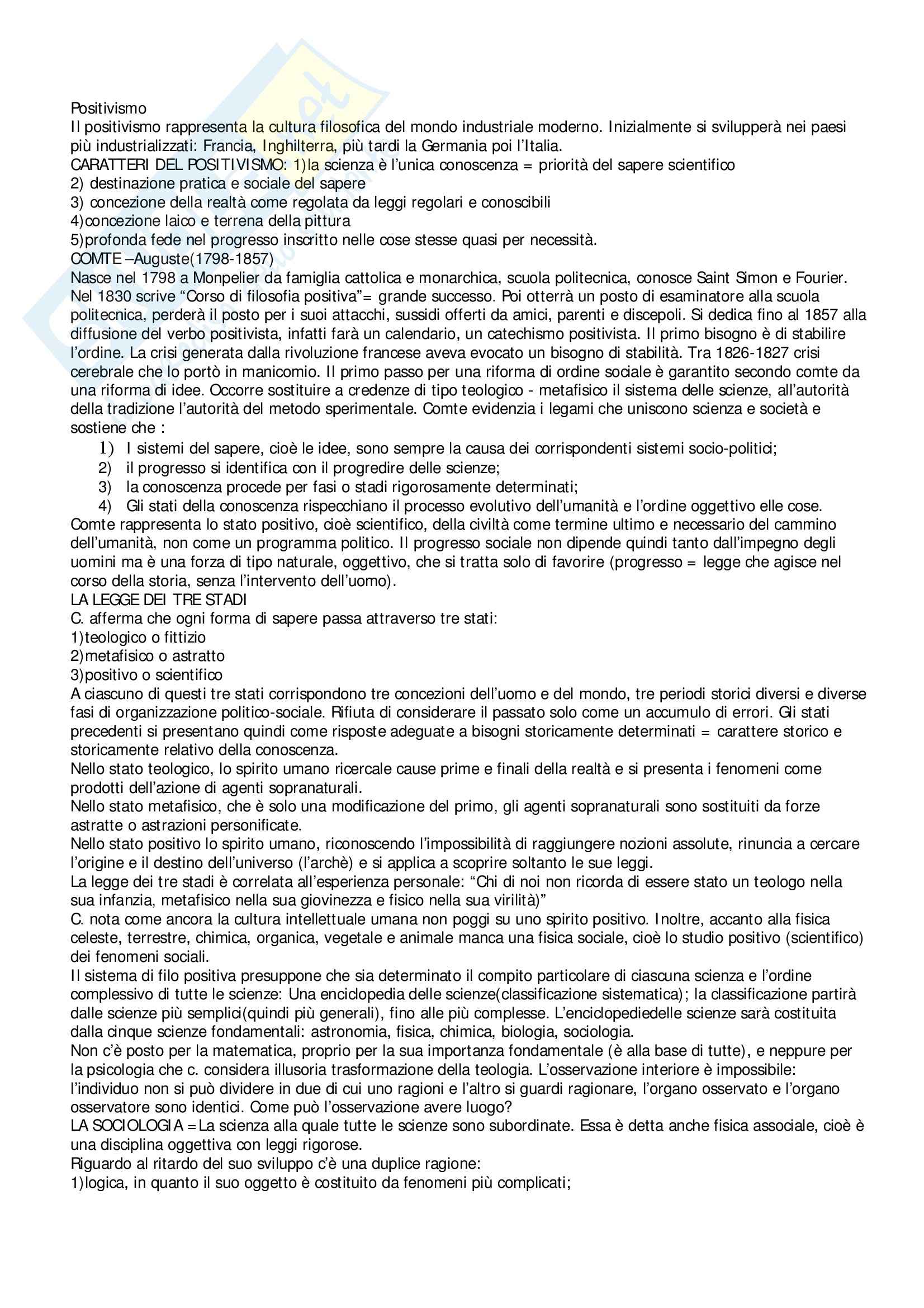 Positivismo
Il positivismo rappresenta la cultura filosofica del mondo industriale moderno. Inizialmente si svilupperà nei paesi più industrializzati: Francia, Inghilterra, più tardi la Germania poi l'Italia.
CARATTERI DEL POSITIVISMO: 1)la scienza è l'unica conoscenza = priorità del sapere scientifico
2) destinazione pratica e sociale del sapere
3) concezione della realtà come regolata da leggi regolari e conoscibili
4)concezione laico e terrena della pittura
5)profonda fede nel progresso inscritto nelle cose stesse quasi per necessità.
COMTE –Auguste(1798-1857)
Nasce nel 1798 a Monpelier da famiglia cattolica e monarchica, scuola politecnica, conosce Saint Simon e Fourier. Nel 1830 scrive "Corso di filosofia positiva"= grande successo. Poi otterrà un posto di esaminatore alla scuola politecnica, perderà il posto per i suoi attacchi, sussidi offerti da amici, parenti e discepoli. Si dedica fino al 1857 alla diffusione del verbo positivista, infatti farà un calendario, un catechismo positivista. Il primo bisogno è di stabilire l'ordine. La crisi generata dalla rivoluzione francese aveva evocato un bisogno di stabilità. Tra 1826-1827 crisi cerebrale che lo portò in manicomio. Il primo passo per una riforma di ordine sociale è garantito secondo comte da una riforma di idee. Occorre sostituire a credenze di tipo teologico - metafisico il sistema delle scienze, all'autorità della tradizione l'autorità del metodo sperimentale. Comte evidenzia i legami che uniscono scienza e società e sostiene che :
1) I sistemi del sapere, cioè le idee, sono sempre la causa dei corrispondenti sistemi socio-politici;
2) il progresso si identifica con il progredire delle scienze;
3) la conoscenza procede per fasi o stadi rigorosamente determinati;
4) Gli stati della conoscenza rispecchiano il processo evolutivo dell'umanità e l'ordine oggettivo elle cose.
Comte rappresenta lo stato positivo, cioè scientifico, della civiltà come termine ultimo e necessario del cammino dell'umanità, non come un programma politico. Il progresso sociale non dipende quindi tanto dall'impegno degli uomini ma è una forza di tipo naturale, oggettivo, che si tratta solo di favorire (progresso = legge che agisce nel corso della storia, senza l'intervento dell'uomo).
LA LEGGE DEI TRE STADI
C. afferma che ogni forma di sapere passa attraverso tre stati:
1)teologico o fittizio
2)metafisico o astratto
3)positivo o scientifico
A ciascuno di questi tre stati corrispondono tre concezioni dell'uomo e del mondo, tre periodi storici diversi e diverse fasi di organizzazione politico-sociale. Rifiuta di considerare il passato solo come un accumulo di errori. Gli stati precedenti si presentano quindi come risposte adeguate a bisogni storicamente determinati = carattere storico e storicamente relativo della conoscenza.
Nello stato teologico, lo spirito umano ricercale cause prime e finali della realtà e si presenta i fenomeni come prodotti dell'azione di agenti sopranaturali.
Nello stato metafisico, che è solo una modificazione del primo, gli agenti sopranaturali sono sostituiti da forze astratte o astrazioni personificate.
Nello stato positivo lo spirito umano, riconoscendo l'impossibilità di raggiungere nozioni assolute, rinuncia a cercare l'origine e il destino dell'universo (l'archè) e si applica a scoprire soltanto le sue leggi.
La legge dei tre stadi è correlata all'esperienza personale: "Chi di noi non ricorda di essere stato un teologo nella sua infanzia, metafisico nella sua giovinezza e fisico nella sua virilità)"
C. nota come ancora la cultura intellettuale umana non poggi su uno spirito positivo. Inoltre, accanto alla fisica celeste, terrestre, chimica, organica, vegetale e animale manca una fisica sociale, cioè lo studio positivo (scientifico) dei fenomeni sociali.
Il sistema di filo positiva presuppone che sia determinato il compito particolare di ciascuna scienza e l'ordine complessivo di tutte le scienze: Una enciclopedia delle scienze(classificazione sistematica); la classificazione partirà dalle scienze più semplici(quindi più generali), fino alle più complesse. L'enciclopediedelle scienze sarà costituita dalla cinque scienze fondamentali: astronomia, fisica, chimica, biologia, sociologia.
Non c'è posto per la matematica, proprio per la sua importanza fondamentale (è alla base di tutte), e neppure per la psicologia che c. considera illusoria trasformazione della teologia. L'osservazione interiore è impossibile: l'individuo non si può dividere in due di cui uno ragioni e l'altro si guardi ragionare, l'organo osservato e l'organo osservatore sono identici. Come può l'osservazione avere luogo?
LA SOCIOLOGIA =La scienza alla quale tutte le scienze sono subordinate. Essa è detta anche fisica associale, cioè è una disciplina oggettiva con leggi rigorose.
Riguardo al ritardo del suo sviluppo c'è una duplice ragione:
1)logica, in quanto il suo oggetto è costituito da fenomeni più complicati;